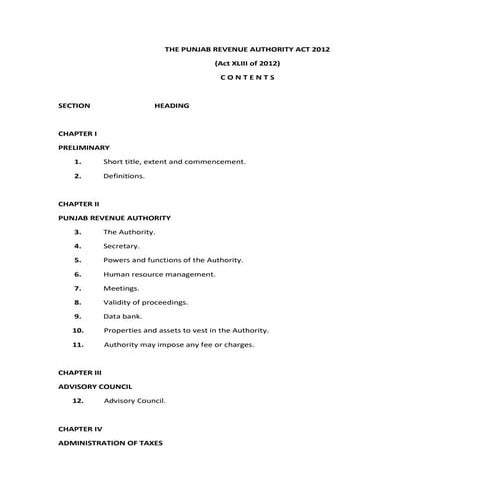 THE PUNJAB REVENUE AUTHORITY ACT 2012

(Act XLIII of 2012)

C O N T E N T S

SECTION HEADING

CHAPTER I

PRELIMINARY

1. Short title, extent and commencement.

2. Definitions.

CHAPTER II

PUNJAB REVENUE AUTHORITY

3. The Authority.

4. Secretary.

5. Powers and functions of the Authority.

6. Human resource management.

7. Meetings.

8. Validity of proceedings.

9. Data bank.

10. Properties and assets to vest in the Authority.

11. Authority may impose any fee or charges.

CHAPTER III

ADVISORY COUNCIL

12. Advisory Council.

CHAPTER IV

ADMINISTRATION OF TAXES